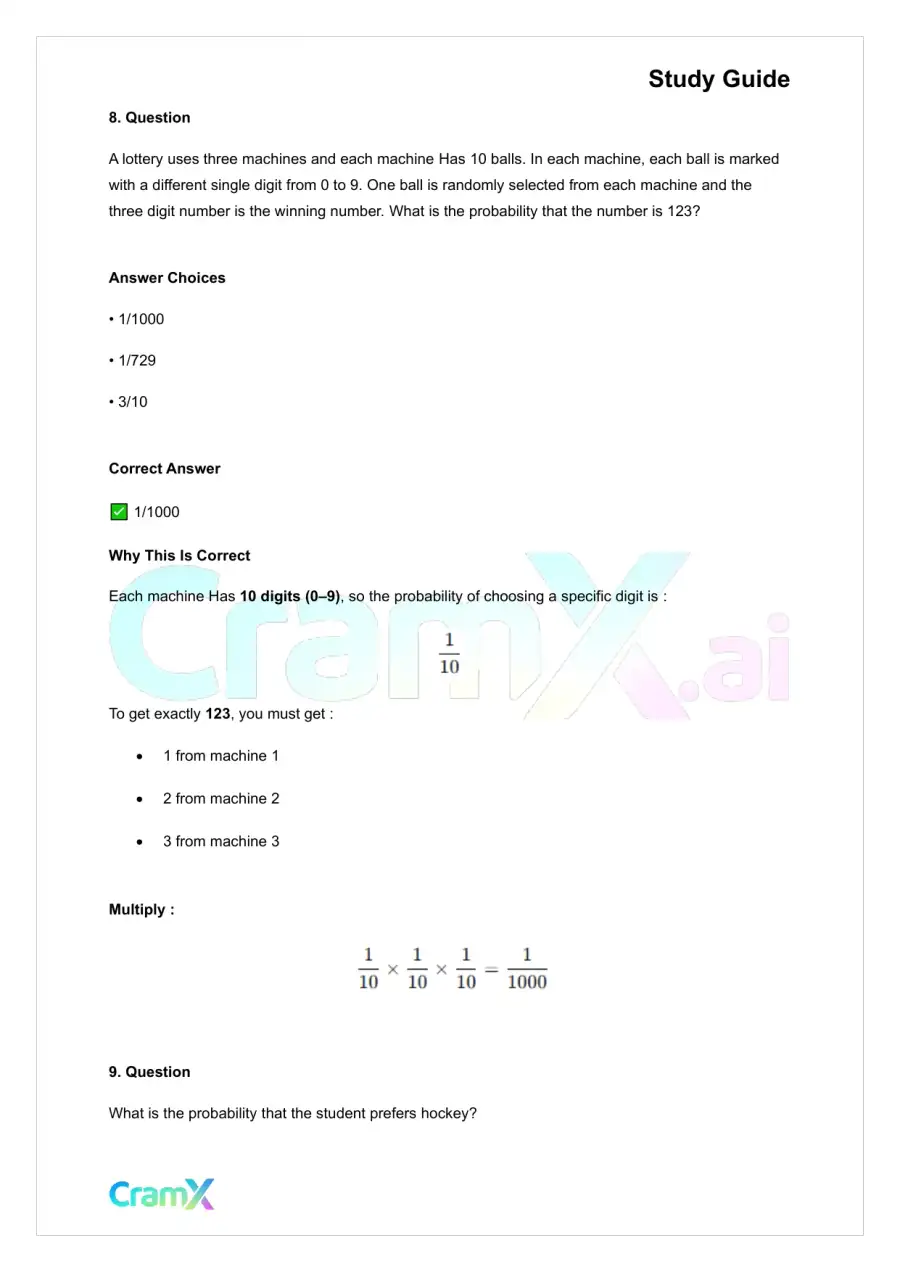 Study Guide

8. Question

A lottery uses three machines and each machine Has 10 balls. In each machine, each ball is marked with a different single digit from 0 to 9. One ball is randomly selected from each machine and the three digit number is the winning number. What is the probability that the number is 123?

Answer Choices

• 1/1000

• 1/729

• 3/10

Correct Answer

☑ 1/1000

Why This Is Correct

Each machine Has 10 digits (0–9), so the probability of choosing a specific digit is :

$\frac{1}{10}$

To get exactly 123, you must get :

• 1 from machine 1

• 2 from machine 2

• 3 from machine 3

Multiply :

$\frac{1}{10} \times \frac{1}{10} \times \frac{1}{10} = \frac{1}{1000}$

9. Question

What is the probability that the student prefers hockey?

CramX

CramX.ai